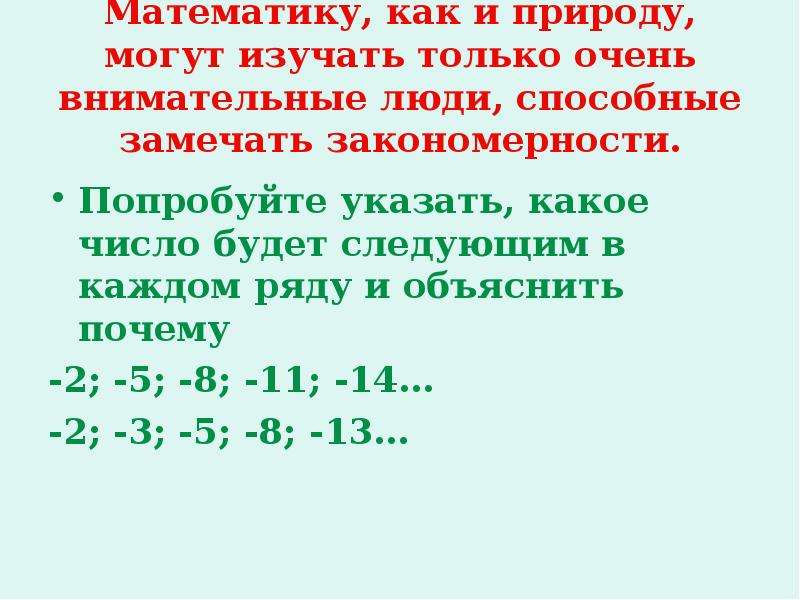 Математику, как и природу, могут изучать только очень внимательные люди, способные замечать закономерности.

• Попробуйте указать, какое число будет следующим в каждом ряду и объяснить почему

-2; -5; -8; -11; -14…

-2; -3; -5; -8; -13…